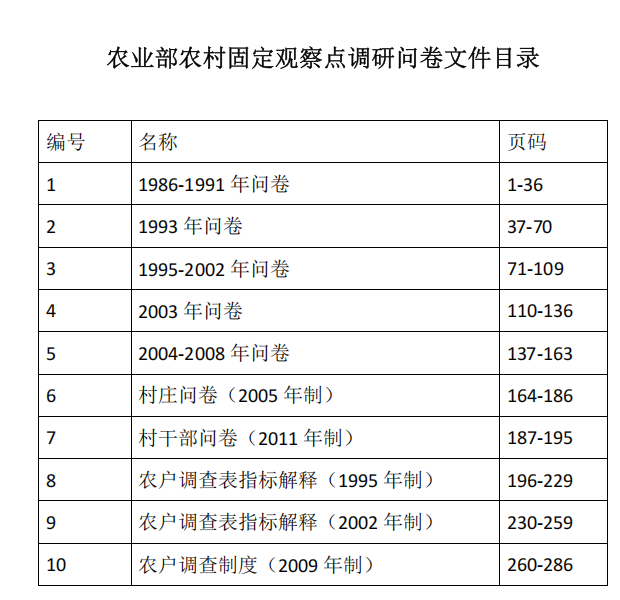 农业部农村固定观察点调研问卷文件目录

| 编号 | 名称 | 页码 |
|---|---|---|
| 1 | 1986-1991 年问卷 | 1-36 |
| 2 | 1993 年问卷 | 37-70 |
| 3 | 1995-2002 年问卷 | 71-109 |
| 4 | 2003 年问卷 | 110-136 |
| 5 | 2004-2008 年问卷 | 137-163 |
| 6 | 村庄问卷（2005 年制） | 164-186 |
| 7 | 村干部问卷（2011 年制） | 187-195 |
| 8 | 农户调查表指标解释（1995 年制） | 196-229 |
| 9 | 农户调查表指标解释（2002 年制） | 230-259 |
| 10 | 农户调查制度（2009 年制） | 260-286 |